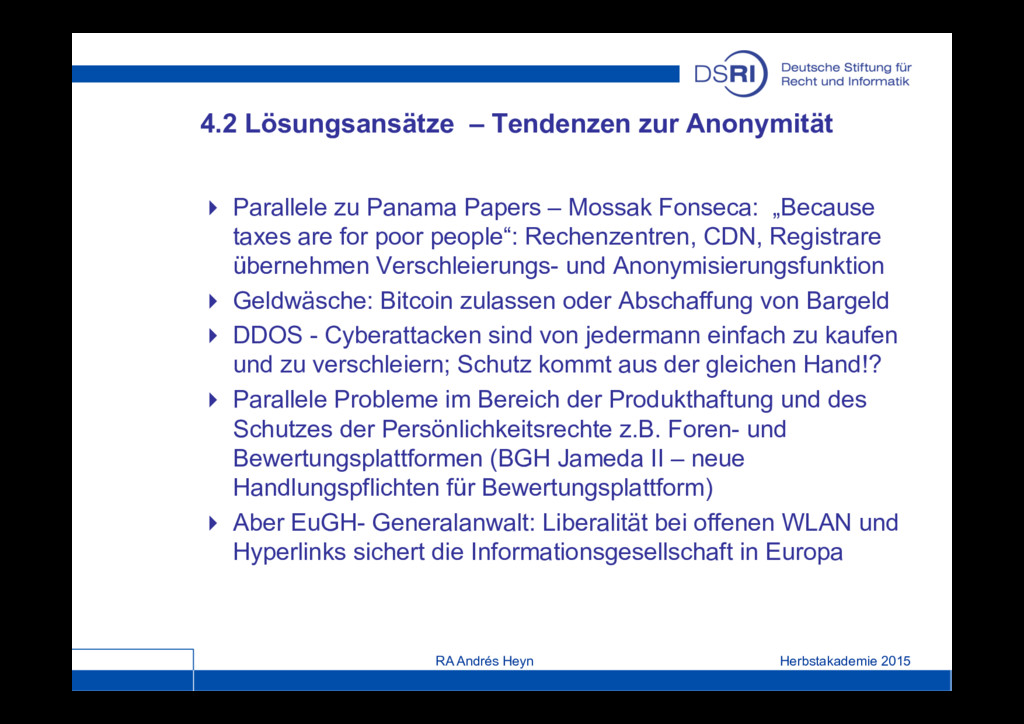 DSRI Deutsche Stiftung für Recht und Informatik

4.2 Lösungsansätze – Tendenzen zur Anonymität

Parallele zu Panama Papers – Mossak Fonseca: „Because taxes are for poor people“: Rechenzentren, CDN, Registrare übernehmen Verschleierungs- und Anonymisierungsfunktion

Geldwäsche: Bitcoin zulassen oder Abschaffung von Bargeld

DDOS - Cyberattacken sind von jedermann einfach zu kaufen und zu verschleiern; Schutz kommt aus der gleichen Hand!?

Parallele Probleme im Bereich der Produkthaftung und des Schutzes der Persönlichkeitsrechte z.B. Foren- und Bewertungsplattformen (BGH Jameda II – neue Handlungspflichten für Bewertungsplattform)

Aber EuGH- Generalanwalt: Liberalität bei offenen WLAN und Hyperlinks sichert die Informationsgesellschaft in Europa

RA Andrés Heyn

Herbstakademie 2015